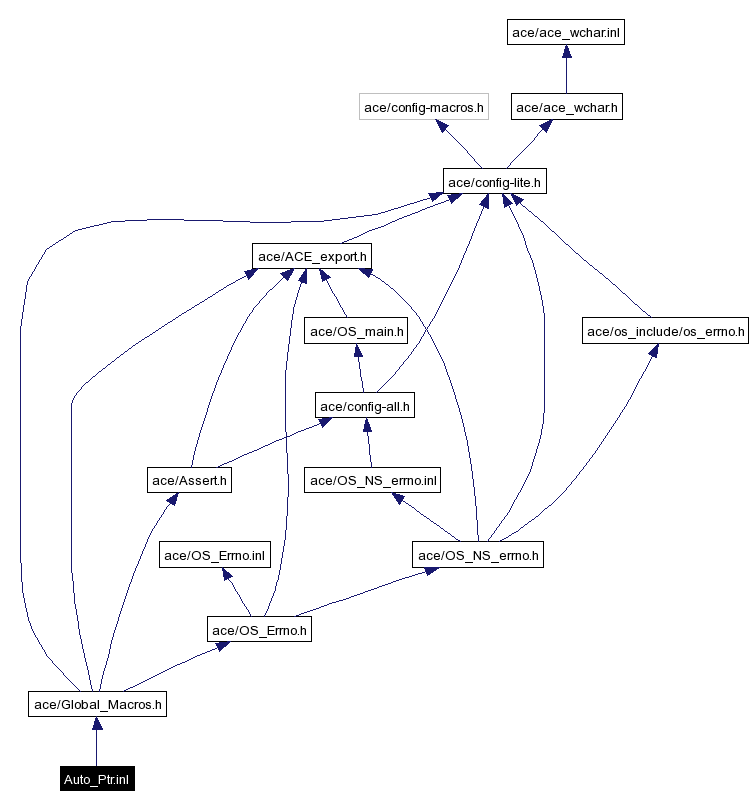 ace/ace_wchar.inl

ace/config-macros.h

ace/ace_wchar.h

ace/config-lite.h

ace/ACE_export.h

ace/OS_main.h

ace/os_include/os_errno.h

ace/config-all.h

ace/Assert.h

ace/OS_NS_errno.inl

ace/OS_Errno.inl

ace/OS_NS_errno.h

ace/OS_Errno.h

ace/Global_Macros.h

Auto_Ptr.inl